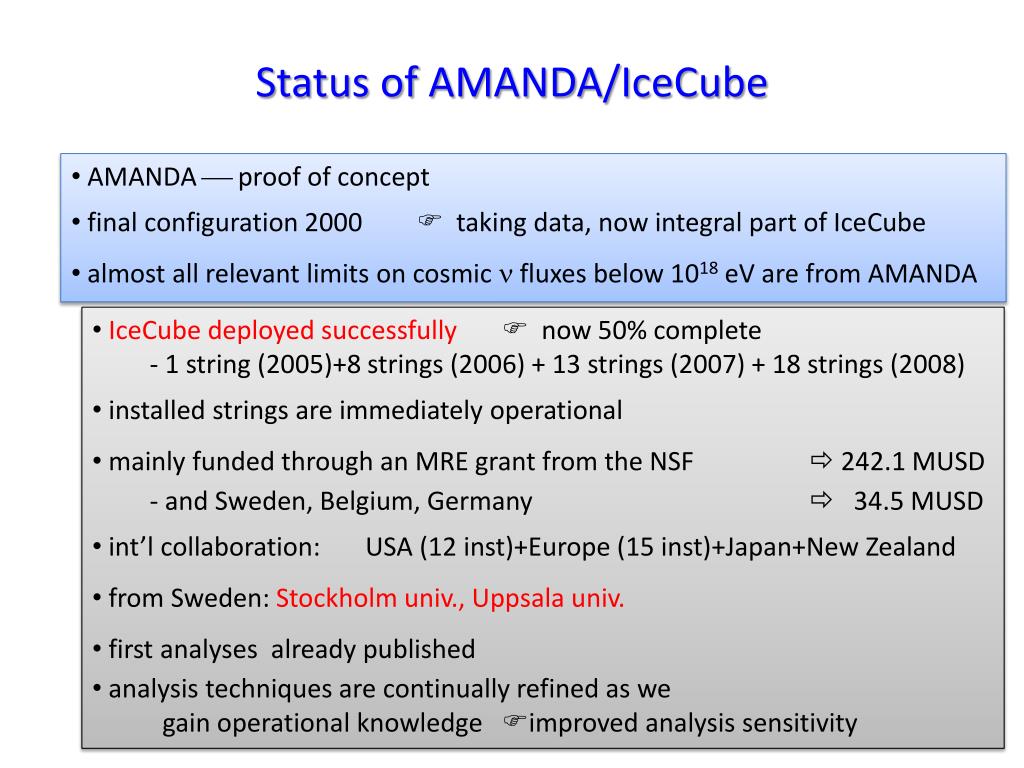 Status of AMANDA/IceCube

• AMANDA — proof of concept
• final configuration 2000 ☞ taking data, now integral part of IceCube
• almost all relevant limits on cosmic $\nu$ fluxes below $10^{18}$ eV are from AMANDA

• IceCube deployed successfully ☞ now 50% complete
- 1 string (2005)+8 strings (2006) + 13 strings (2007) + 18 strings (2008)
• installed strings are immediately operational
• mainly funded through an MRE grant from the NSF ⇨ 242.1 MUSD
- and Sweden, Belgium, Germany ⇨ 34.5 MUSD
• int'l collaboration: USA (12 inst)+Europe (15 inst)+Japan+New Zealand
• from Sweden: Stockholm univ., Uppsala univ.
• first analyses already published
• analysis techniques are continually refined as we gain operational knowledge ☞improved analysis sensitivity